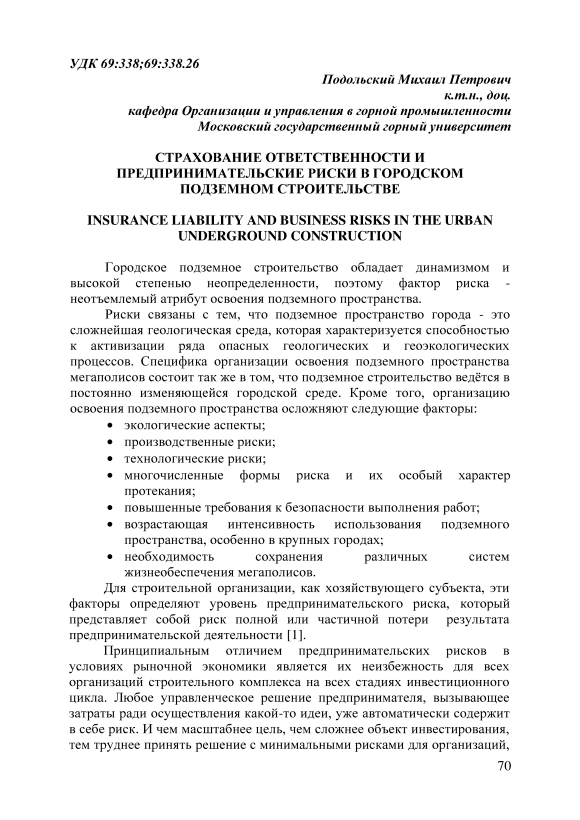 УДК 69:338;69:338.26

Подольский Михаил Петрович
к.т.н., доц.
кафедра Организации и управления в горной промышленности
Московский государственный горный университет

СТРАХОВАНИЕ ОТВЕТСТВЕННОСТИ И ПРЕДПРИНИМАТЕЛЬСКИЕ РИСКИ В ГОРОДСКОМ ПОДЗЕМНОМ СТРОИТЕЛЬСТВЕ

INSURANCE LIABILITY AND BUSINESS RISKS IN THE URBAN UNDERGROUND CONSTRUCTION

Городское подземное строительство обладает динамизмом и высокой степенью неопределенности, поэтому фактор риска - неотъемлемый атрибут освоения подземного пространства.

Риски связаны с тем, что подземное пространство города - это сложнейшая геологическая среда, которая характеризуется способностью к активизации ряда опасных геологических и геоэкологических процессов. Специфика организации освоения подземного пространства мегаполисов состоит так же в том, что подземное строительство ведётся в постоянно изменяющейся городской среде. Кроме того, организацию освоения подземного пространства осложняют следующие факторы:

• экологические аспекты;
• производственные риски;
• технологические риски;
• многочисленные формы риска и их особый характер протекания;
• повышенные требования к безопасности выполнения работ;
• возрастающая интенсивность использования подземного пространства, особенно в крупных городах;
• необходимость сохранения различных систем жизнеобеспечения мегаполисов.

Для строительной организации, как хозяйствующего субъекта, эти факторы определяют уровень предпринимательского риска, который представляет собой риск полной или частичной потери результата предпринимательской деятельности [1].

Принципиальным отличием предпринимательских рисков в условиях рыночной экономики является их неизбежность для всех организаций строительного комплекса на всех стадиях инвестиционного цикла. Любое управленческое решение предпринимателя, вызывающее затраты ради осуществления какой-то идеи, уже автоматически содержит в себе риск. И чем масштабнее цель, чем сложнее объект инвестирования, тем труднее принять решение с минимальными рисками для организаций,

70